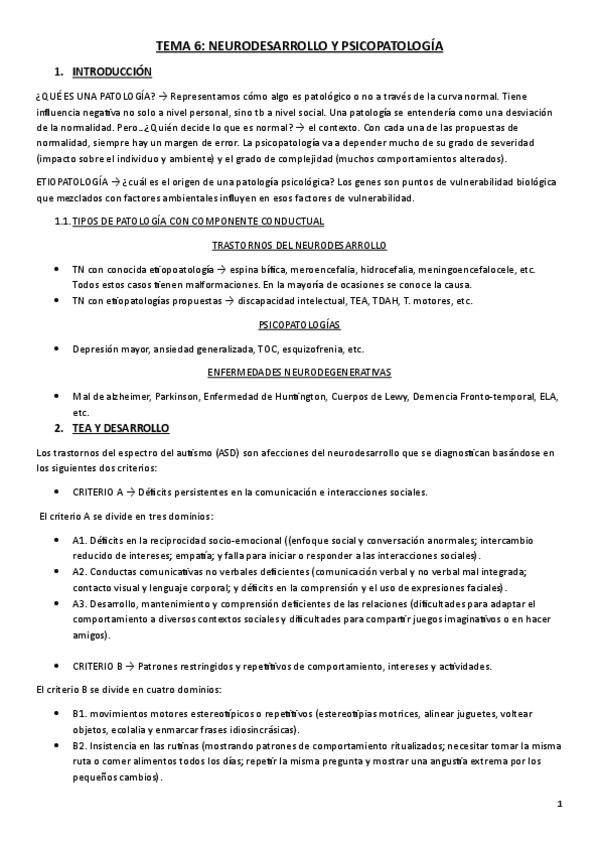 TEMA 6: NEURODESARROLLO Y PSICOPATOLOGÍA

1. INTRODUCCIÓN

¿QUÉ ES UNA PATOLOGÍA? → Representamos cómo algo es patológico o no a través de la curva normal. Tiene influencia negativa no solo a nivel personal, sino tb a nivel social. Una patología se entendería como una desviación de la normalidad. Pero...¿Quién decide lo que es normal? → el contexto. Con cada una de las propuestas de normalidad, siempre hay un margen de error. La psicopatología va a depender mucho de su grado de severidad (impacto sobre el individuo y ambiente) y el grado de complejidad (muchos comportamientos alterados).

ETIOPATOLOGÍA → ¿cuál es el origen de una patología psicológica? Los genes son puntos de vulnerabilidad biológica que mezclados con factores ambientales influyen en esos factores de vulnerabilidad.

1.1. TIPOS DE PATOLOGÍA CON COMPONENTE CONDUCTUAL

TRASTORNOS DEL NEURODESARROLLO

• TN con conocida etiopoatología → espina bífica, meroencefalia, hidrocefalia, meningoencefalocele, etc. Todos estos casos tienen malformaciones. En la mayoría de ocasiones se conoce la causa.
• TN con etiopatologías propuestas → discapacidad intelectual, TEA, TDAH, T. motores, etc.

PSICOPATOLOGÍAS

• Depresión mayor, ansiedad generalizada, TOC, esquizofrenia, etc.

ENFERMEDADES NEURODEGENERATIVAS

• Mal de alzheimer, Parkinson, Enfermedad de Huntington, Cuerpos de Lewy, Demencia Fronto-temporal, ELA, etc.

2. TEA Y DESARROLLO

Los trastornos del espectro del autismo (ASD) son afecciones del neurodesarrollo que se diagnostican basándose en los siguientes dos criterios:

• CRITERIO A → Déficits persistentes en la comunicación e interacciones sociales.

El criterio A se divide en tres dominios:

• A1. Déficits en la reciprocidad socio-emocional ((enfoque social y conversación anormales; intercambio reducido de intereses; empatía; y falla para iniciar o responder a las interacciones sociales).
• A2. Conductas comunicativas no verbales deficientes (comunicación verbal y no verbal mal integrada; contacto visual y lenguaje corporal; y déficits en la comprensión y el uso de expresiones faciales).
• A3. Desarrollo, mantenimiento y comprensión deficientes de las relaciones (dificultades para adaptar el comportamiento a diversos contextos sociales y dificultades para compartir juegos imaginativos o en hacer amigos).

• CRITERIO B → Patrones restringidos y repetitivos de comportamiento, intereses y actividades.

El criterio B se divide en cuatro dominios:

• B1. movimientos motores estereotípicos o repetitivos (estereotipias motrices, alinear juguetes, voltear objetos, ecolalia y enmarcar frases idiosincrásicas).
• B2. Insistencia en las rutinas (mostrando patrones de comportamiento ritualizados; necesitar tomar la misma ruta o comer alimentos todos los días; repetir la misma pregunta y mostrar una angustia extrema por los pequeños cambios).

1